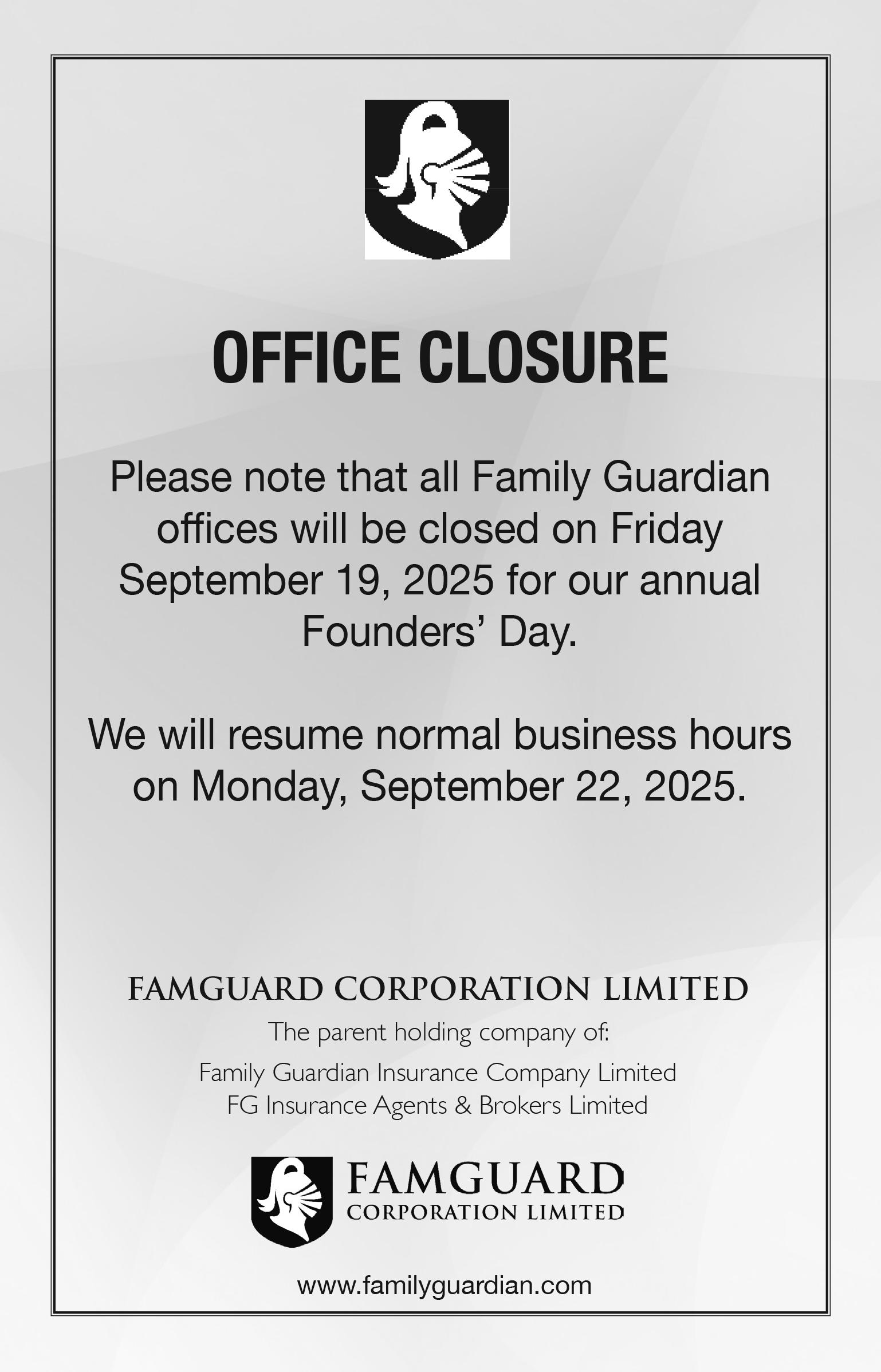 OFFICE CLOSURE

Please note that all Family Guardian offices will be closed on Friday September 19, 2025 for our annual Founders' Day.

We will resume normal business hours on Monday, September 22, 2025.

FAMGUARD CORPORATION LIMITED

The parent holding company of:

Family Guardian Insurance Company Limited
FG Insurance Agents & Brokers Limited

FAMGUARD
CORPORATION LIMITED

www.familyguardian.com